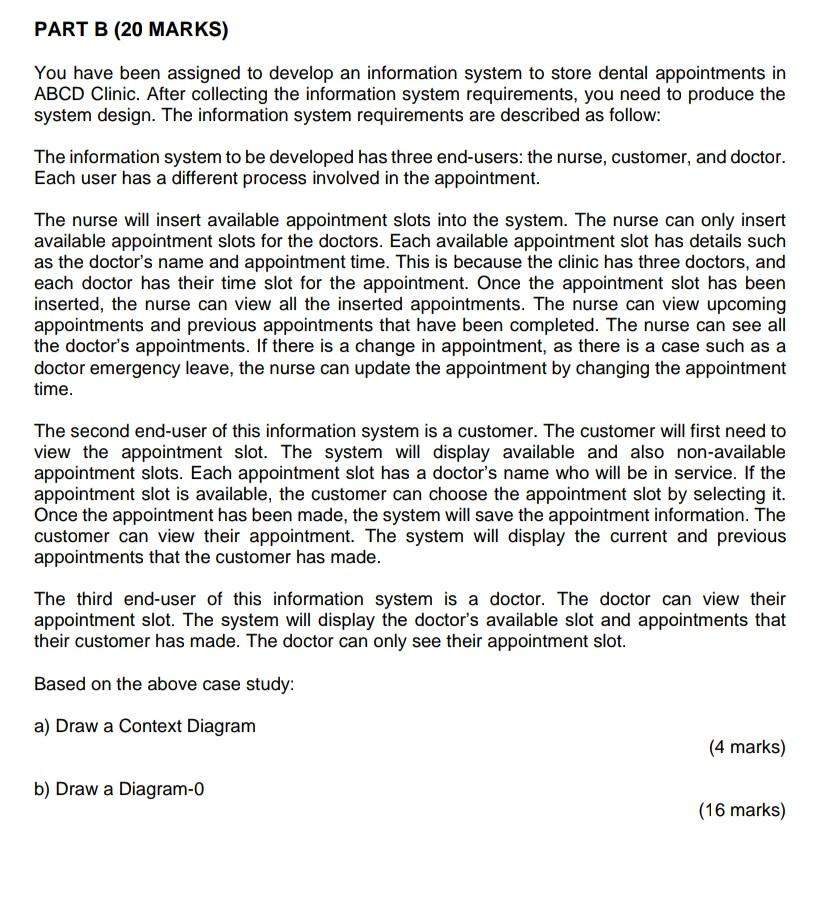 PART B (20 MARKS)

You have been assigned to develop an information system to store dental appointments in ABCD Clinic. After collecting the information system requirements, you need to produce the system design. The information system requirements are described as follow:

The information system to be developed has three end-users: the nurse, customer, and doctor. Each user has a different process involved in the appointment.

The nurse will insert available appointment slots into the system. The nurse can only insert available appointment slots for the doctors. Each available appointment slot has details such as the doctor's name and appointment time. This is because the clinic has three doctors, and each doctor has their time slot for the appointment. Once the appointment slot has been inserted, the nurse can view all the inserted appointments. The nurse can view upcoming appointments and previous appointments that have been completed. The nurse can see all the doctor's appointments. If there is a change in appointment, as there is a case such as a doctor emergency leave, the nurse can update the appointment by changing the appointment time.

The second end-user of this information system is a customer. The customer will first need to view the appointment slot. The system will display available and also non-available appointment slots. Each appointment slot has a doctor's name who will be in service. If the appointment slot is available, the customer can choose the appointment slot by selecting it. Once the appointment has been made, the system will save the appointment information. The customer can view their appointment. The system will display the current and previous appointments that the customer has made.

The third end-user of this information system is a doctor. The doctor can view their appointment slot. The system will display the doctor's available slot and appointments that their customer has made. The doctor can only see their appointment slot.

Based on the above case study:

a) Draw a Context Diagram

(4 marks)

b) Draw a Diagram-0

(16 marks)